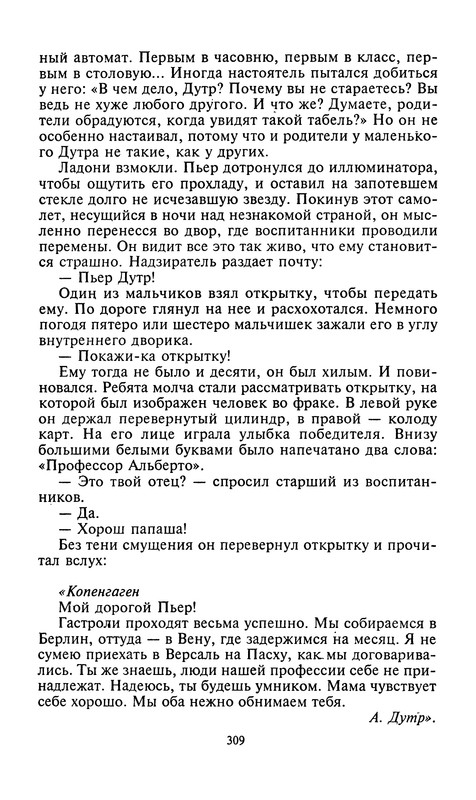 ный автомат. Первым в часовню, первым в класс, первым в столовую... Иногда настоятель пытался добиться у него: «В чем дело, Дутр? Почему вы не стараетесь? Вы ведь не хуже любого другого. И что же? Думаете, родители обрадуются, когда увидят такой табель?» Но он не особенно настаивал, потому что и родители у маленького Дутра не такие, как у других.

Ладони взмокли. Пьер дотронулся до иллюминатора, чтобы ощутить его прохладу, и оставил на запотевшем стекле долго не исчезавшую звезду. Покинув этот самолет, несущийся в ночи над незнакомой страной, он мысленно перенесся во двор, где воспитанники проводили перемены. Он видит все это так живо, что ему становится страшно. Надзиратель раздает почту:

— Пьер Дутр!

Один из мальчиков взял открытку, чтобы передать ему. По дороге глянул на нее и расхохотался. Немного погодя пятеро или шестеро мальчишек зажали его в углу внутреннего дворика.

— Покажи-ка открытку!

Ему тогда не было и десяти, он был хилым. И повиновался. Ребята молча стали рассматривать открытку, на которой был изображен человек во фраке. В левой руке он держал перевернутый цилиндр, в правой — колоду карт. На его лице играла улыбка победителя. Внизу большими белыми буквами было напечатано два слова: «Профессор Альберто».

— Это твой отец? — спросил старший из воспитанников.

— Да.

— Хорош папаша!

Без тени смущения он перевернул открытку и прочитал вслух:

«Копенгаген
Мой дорогой Пьер!
Гастроли проходят весьма успешно. Мы собираемся в Берлин, оттуда — в Вену, где задержимся на месяц. Я не сумею приехать в Версаль на Пасху, как мы договаривались. Ты же знаешь, люди нашей профессии себе не принадлежат. Надеюсь, ты будешь умником. Мама чувствует себе хорошо. Мы оба нежно обнимаем тебя.

А. Дутр».

309